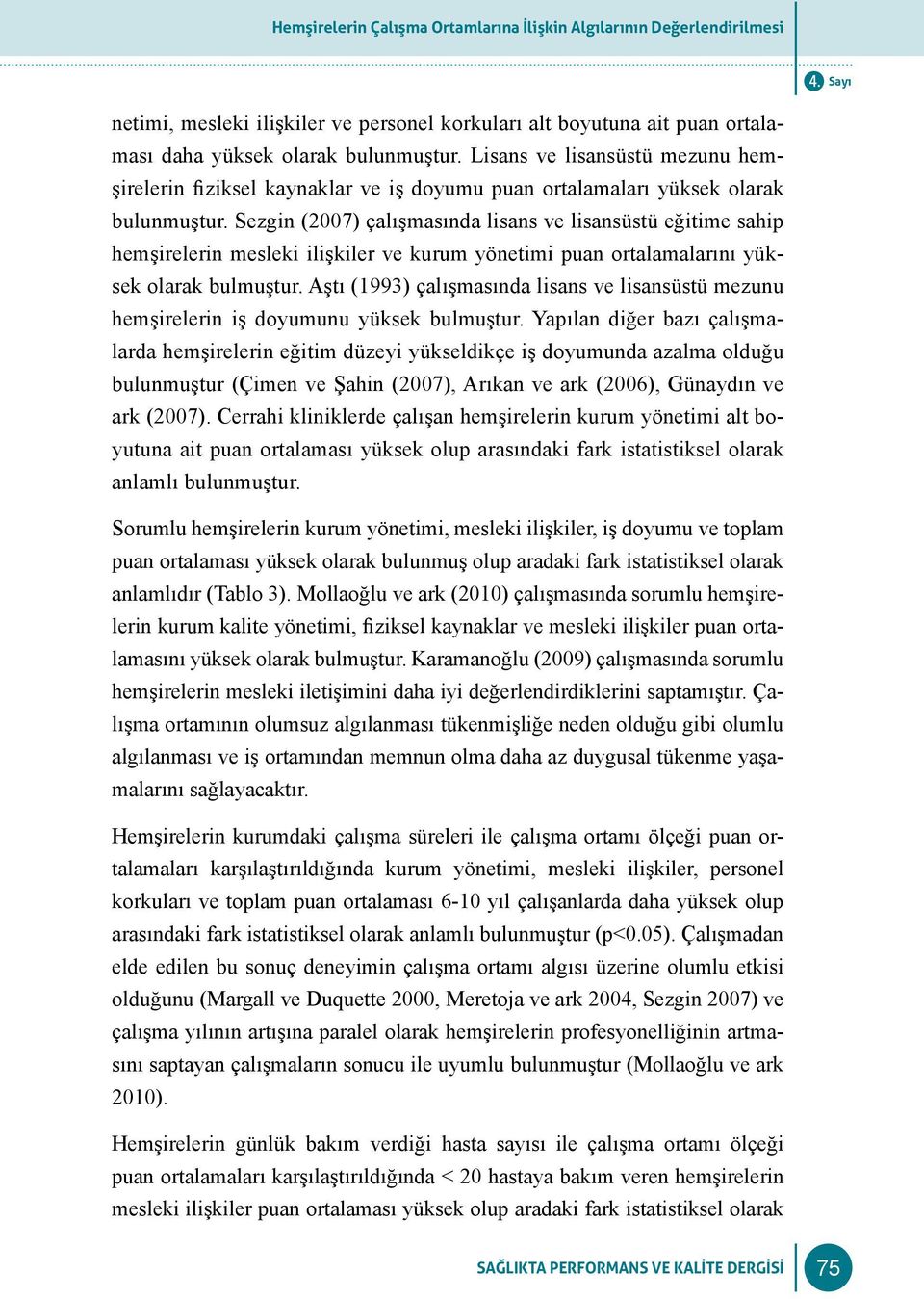 Hemşirelerin Çalışma Ortamlarına İlişkin Algılarının Değerlendirilmesi

4. Sayı

netimi, mesleki ilişkiler ve personel korkuları alt boyutuna ait puan ortalaması daha yüksek olarak bulunmuştur. Lisans ve lisansüstü mezunu hemşirelerin fiziksel kaynaklar ve iş doyumu puan ortalamaları yüksek olarak bulunmuştur. Sezgin (2007) çalışmasında lisans ve lisansüstü eğitime sahip hemşirelerin mesleki ilişkiler ve kurum yönetimi puan ortalamalarını yüksek olarak bulmuştur. Aştı (1993) çalışmasında lisans ve lisansüstü mezunu hemşirelerin iş doyumunu yüksek bulmuştur. Yapılan diğer bazı çalışmalarda hemşirelerin eğitim düzeyi yükseldikçe iş doyumunda azalma olduğu bulunmuştur (Çimen ve Şahin (2007), Arıkan ve ark (2006), Günaydın ve ark (2007). Cerrahi kliniklerde çalışan hemşirelerin kurum yönetimi alt boyutuna ait puan ortalaması yüksek olup arasındaki fark istatistiksel olarak anlamlı bulunmuştur.

Sorumlu hemşirelerin kurum yönetimi, mesleki ilişkiler, iş doyumu ve toplam puan ortalaması yüksek olarak bulunmuş olup aradaki fark istatistiksel olarak anlamlıdır (Tablo 3). Mollaoğlu ve ark (2010) çalışmasında sorumlu hemşirelerin kurum kalite yönetimi, fiziksel kaynaklar ve mesleki ilişkiler puan ortalamasını yüksek olarak bulmuştur. Karamanoğlu (2009) çalışmasında sorumlu hemşirelerin mesleki iletişimini daha iyi değerlendirdiklerini saptamıştır. Çalışma ortamının olumsuz algılanması tükenmişliğe neden olduğu gibi olumlu algılanması ve iş ortamından memnun olma daha az duygusal tükenme yaşamalarını sağlayacaktır.

Hemşirelerin kurumdaki çalışma süreleri ile çalışma ortamı ölçeği puan ortalamaları karşılaştırıldığında kurum yönetimi, mesleki ilişkiler, personel korkuları ve toplam puan ortalaması 6-10 yıl çalışanlarda daha yüksek olup arasındaki fark istatistiksel olarak anlamlı bulunmuştur (p<0.05). Çalışmadan elde edilen bu sonuç deneyimin çalışma ortamı algısı üzerine olumlu etkisi olduğunu (Margall ve Duquette 2000, Meretoja ve ark 2004, Sezgin 2007) ve çalışma yılının artışına paralel olarak hemşirelerin profesyonelliğinin artmasını saptayan çalışmaların sonucu ile uyumlu bulunmuştur (Mollaoğlu ve ark 2010).

Hemşirelerin günlük bakım verdiği hasta sayısı ile çalışma ortamı ölçeği puan ortalamaları karşılaştırıldığında < 20 hastaya bakım veren hemşirelerin mesleki ilişkiler puan ortalaması yüksek olup aradaki fark istatistiksel olarak

SAĞLIKTA PERFORMANS VE KALİTE DERGİSİ 75